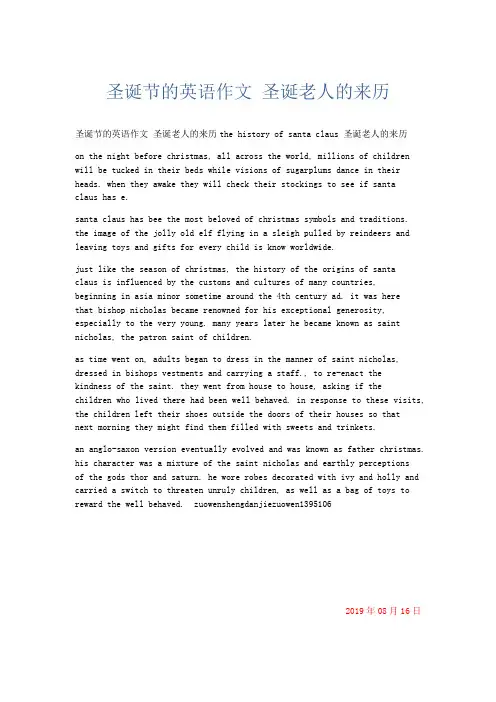 圣诞节的英语作文 圣诞老人的来历

圣诞节的英语作文 圣诞老人的来历 the history of santa claus 圣诞老人的来历

on the night before christmas, all across the world, millions of children will be tucked in their beds while visions of sugarplums dance in their heads. when they awake they will check their stockings to see if santa claus has e.

santa claus has bee the most beloved of christmas symbols and traditions. the image of the jolly old elf flying in a sleigh pulled by reindeers and leaving toys and gifts for every child is know worldwide.

just like the season of christmas, the history of the origins of santa claus is influenced by the customs and cultures of many countries, beginning in asia minor sometime around the 4th century ad. it was here that bishop nicholas became renowned for his exceptional generosity, especially to the very young. many years later he became known as saint nicholas, the patron saint of children.

as time went on, adults began to dress in the manner of saint nicholas, dressed in bishops vestments and carrying a staff., to re-enact the kindness of the saint. they went from house to house, asking if the children who lived there had been well behaved. in response to these visits, the children left their shoes outside the doors of their houses so that next morning they might find them filled with sweets and trinkets.

an anglo-saxon version eventually evolved and was known as father christmas. his character was a mixture of the saint nicholas and earthly perceptions of the gods thor and saturn. he wore robes decorated with ivy and holly and carried a switch to threaten unruly children, as well as a bag of toys to reward the well behaved. zuowenshengdanjiezuowen1395106

2019 年 08 月 16 日